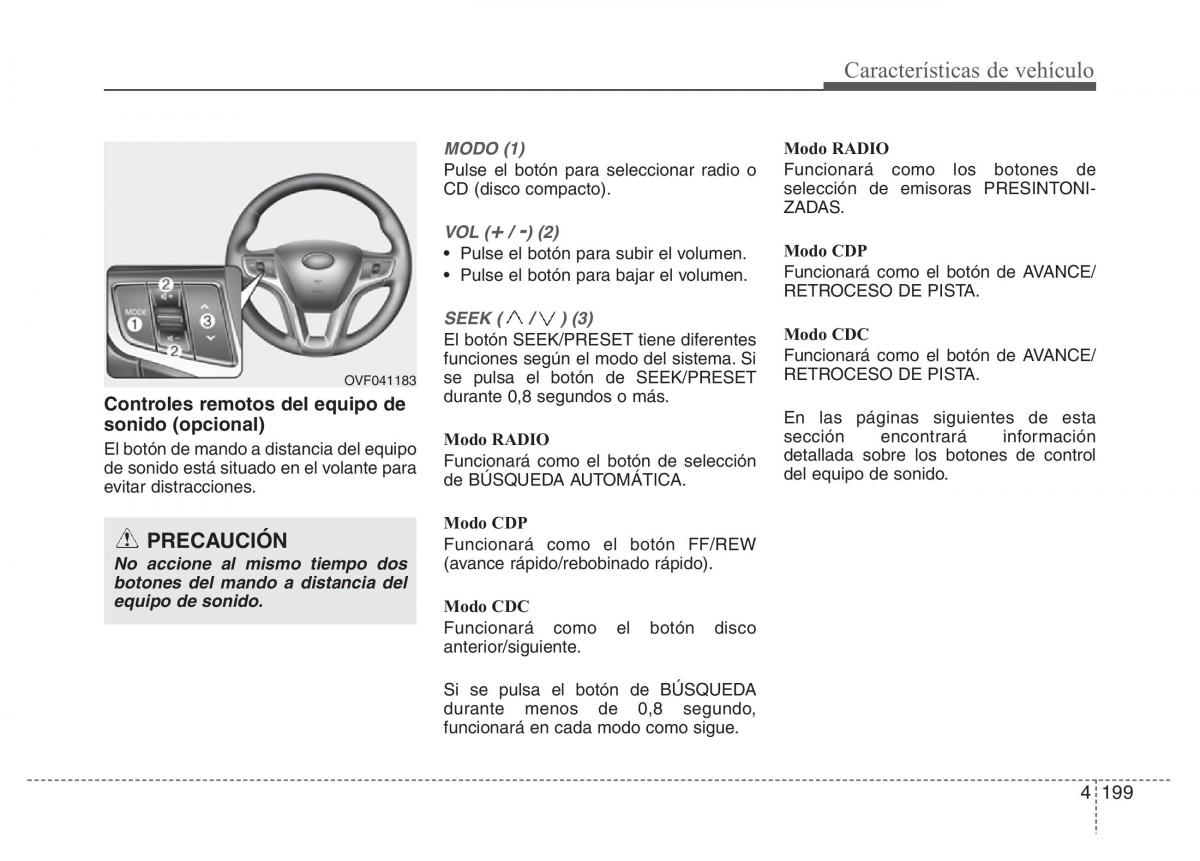 Características de vehículo

MODE
1
2
3
2

OVF041183

Controles remotos del equipo de sonido (opcional)

El botón de mando a distancia del equipo de sonido está situado en el volante para evitar distracciones.

PRECAUCIÓN

No accione al mismo tiempo dos botones del mando a distancia del equipo de sonido.

MODO (1)

Pulse el botón para seleccionar radio o CD (disco compacto).

VOL (+ / -) (2)

• Pulse el botón para subir el volumen.
• Pulse el botón para bajar el volumen.

SEEK ( $\wedge$ / $\vee$ ) (3)

El botón SEEK/PRESET tiene diferentes funciones según el modo del sistema. Si se pulsa el botón de SEEK/PRESET durante 0,8 segundos o más.

Modo RADIO

Funcionará como el botón de selección de BÚSQUEDA AUTOMÁTICA.

Modo CDP

Funcionará como el botón FF/REW (avance rápido/rebobinado rápido).

Modo CDC

Funcionará como el botón disco anterior/siguiente.

Si se pulsa el botón de BÚSQUEDA durante menos de 0,8 segundo, funcionará en cada modo como sigue.

Modo RADIO

Funcionará como los botones de selección de emisoras PRESINTONIZADAS.

Modo CDP

Funcionará como el botón de AVANCE/ RETROCESO DE PISTA.

Modo CDC

Funcionará como el botón de AVANCE/ RETROCESO DE PISTA.

En las páginas siguientes de esta sección encontrará información detallada sobre los botones de control del equipo de sonido.

4 199